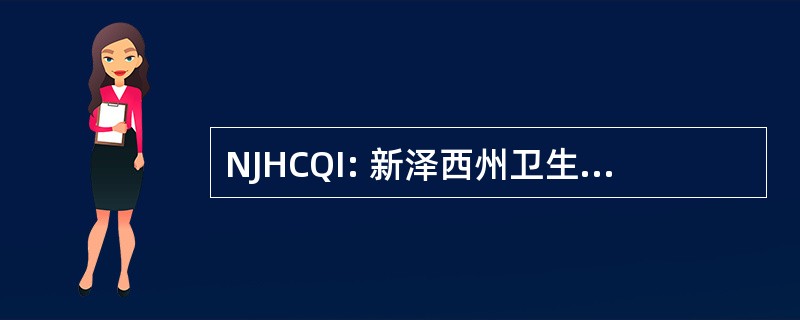 NJHCQI: 新泽西州卫生...